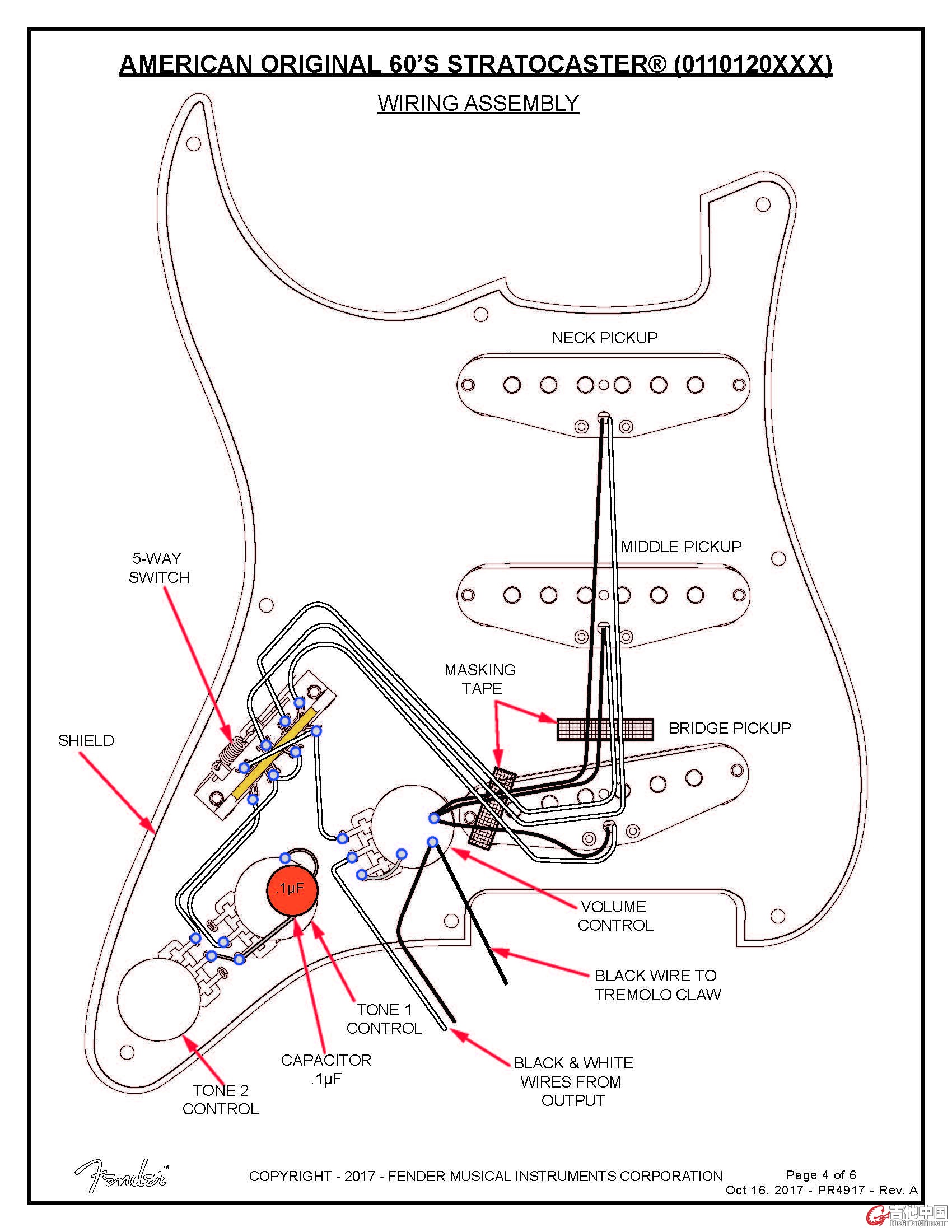 AMERICAN ORIGINAL 60'S STRATOCASTER® (0110120XXX)

WIRING ASSEMBLY

NECK PICKUP

MIDDLE PICKUP

5-WAY SWITCH

MASKING TAPE

BRIDGE PICKUP

SHIELD

.1µF

VOLUME CONTROL

BLACK WIRE TO TREMOLO CLAW

TONE 1 CONTROL

CAPACITOR .1µF

BLACK & WHITE WIRES FROM OUTPUT

TONE 2 CONTROL

Fender®

COPYRIGHT - 2017 - FENDER MUSICAL INSTRUMENTS CORPORATION

Page 4 of 6
Oct 16, 2017 - PR4917 - Rev. A

吉他中国
bbs.GuitarChina.com